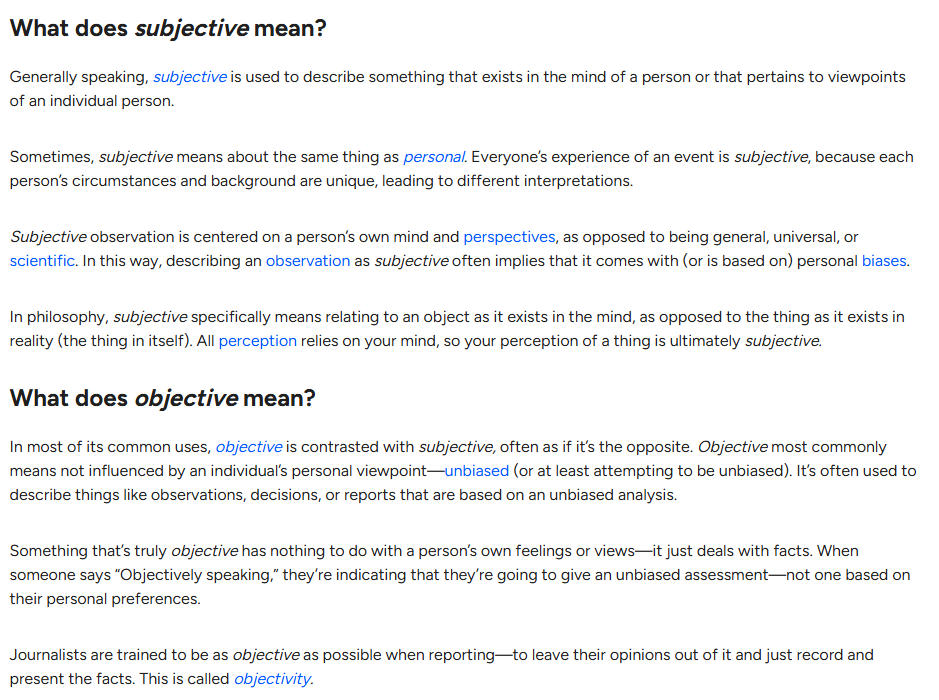 What does subjective mean?

Generally speaking, subjective is used to describe something that exists in the mind of a person or that pertains to viewpoints of an individual person.

Sometimes, subjective means about the same thing as personal. Everyone's experience of an event is subjective, because each person's circumstances and background are unique, leading to different interpretations.

Subjective observation is centered on a person's own mind and perspectives, as opposed to being general, universal, or scientific. In this way, describing an observation as subjective often implies that it comes with (or is based on) personal biases.

In philosophy, subjective specifically means relating to an object as it exists in the mind, as opposed to the thing as it exists in reality (the thing in itself). All perception relies on your mind, so your perception of a thing is ultimately subjective.

What does objective mean?

In most of its common uses, objective is contrasted with subjective, often as if it's the opposite. Objective most commonly means not influenced by an individual's personal viewpoint—unbiased (or at least attempting to be unbiased). It's often used to describe things like observations, decisions, or reports that are based on an unbiased analysis.

Something that's truly objective has nothing to do with a person's own feelings or views—it just deals with facts. When someone says "Objectively speaking," they're indicating that they're going to give an unbiased assessment—not one based on their personal preferences.

Journalists are trained to be as objective as possible when reporting—to leave their opinions out of it and just record and present the facts. This is called objectivity.